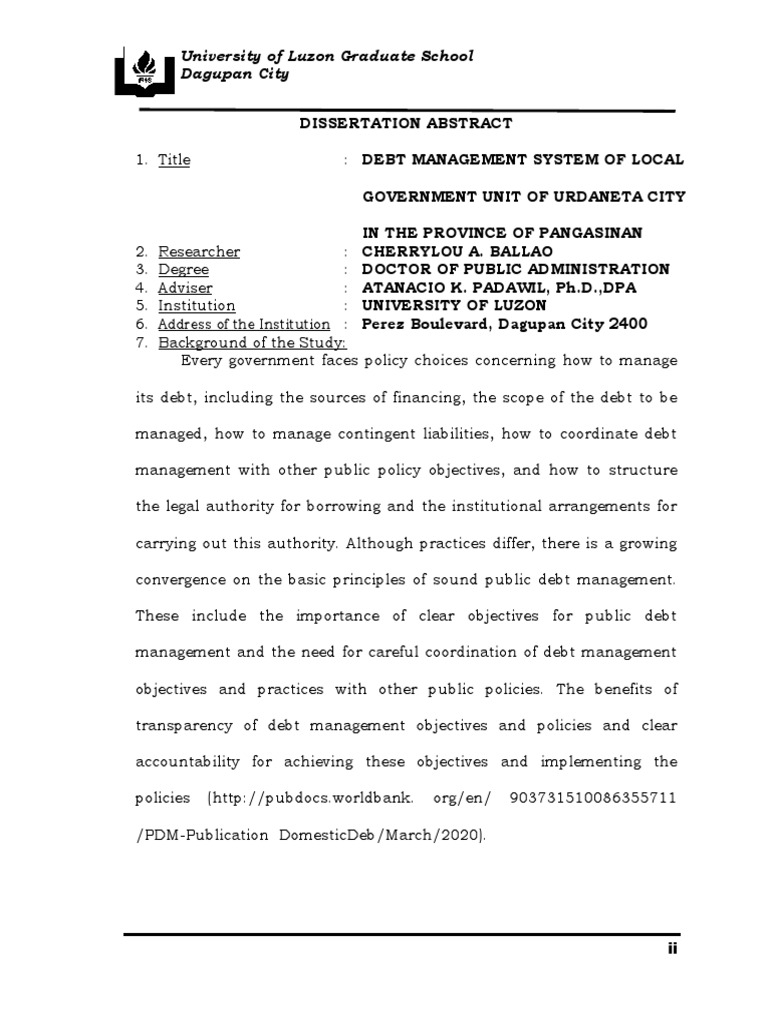 University of Luzon Graduate School
Dagupan City

DISSERTATION ABSTRACT

1. Title : DEBT MANAGEMENT SYSTEM OF LOCAL GOVERNMENT UNIT OF URDANETA CITY IN THE PROVINCE OF PANGASINAN
2. Researcher : CHERRYLOU A. BALLAO
3. Degree : DOCTOR OF PUBLIC ADMINISTRATION
4. Adviser : ATANACIO K. PADAWIL, Ph.D.,DPA
5. Institution : UNIVERSITY OF LUZON
6. Address of the Institution : Perez Boulevard, Dagupan City 2400
7. Background of the Study:

Every government faces policy choices concerning how to manage its debt, including the sources of financing, the scope of the debt to be managed, how to manage contingent liabilities, how to coordinate debt management with other public policy objectives, and how to structure the legal authority for borrowing and the institutional arrangements for carrying out this authority. Although practices differ, there is a growing convergence on the basic principles of sound public debt management. These include the importance of clear objectives for public debt management and the need for careful coordination of debt management objectives and practices with other public policies. The benefits of transparency of debt management objectives and policies and clear accountability for achieving these objectives and implementing the policies (http://pubdocs.worldbank. org/en/ 903731510086355711 /PDM-Publication DomesticDeb/March/2020).

ii